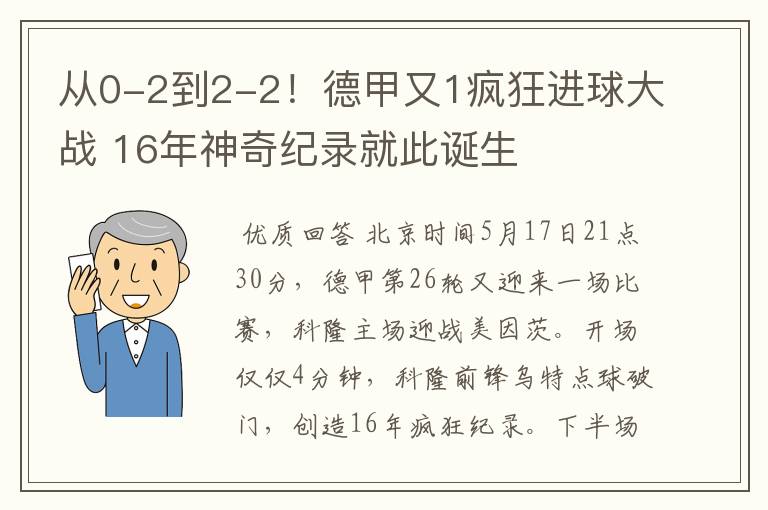 从0-2到2-2！德甲又1疯狂进球大战 16年神奇纪录就此诞生

优质回答 北京时间5月17日21点30分，德甲第26轮又迎来一场比赛，科隆主场迎战美因茨。开场仅仅4分钟，科隆前锋乌特点球破门，创造16年疯狂纪录。下半场